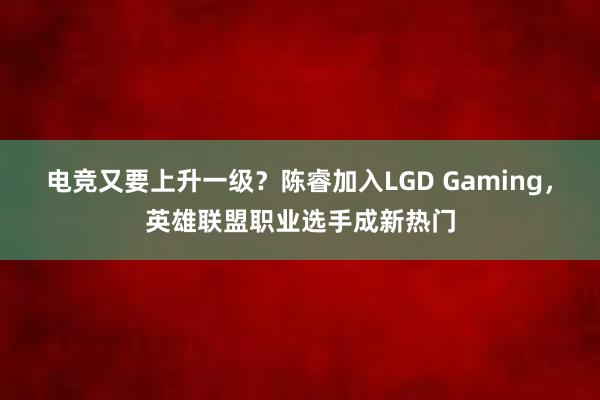 电竞又要上升一级？陈睿加入LGD Gaming，英雄联盟职业选手成新热门